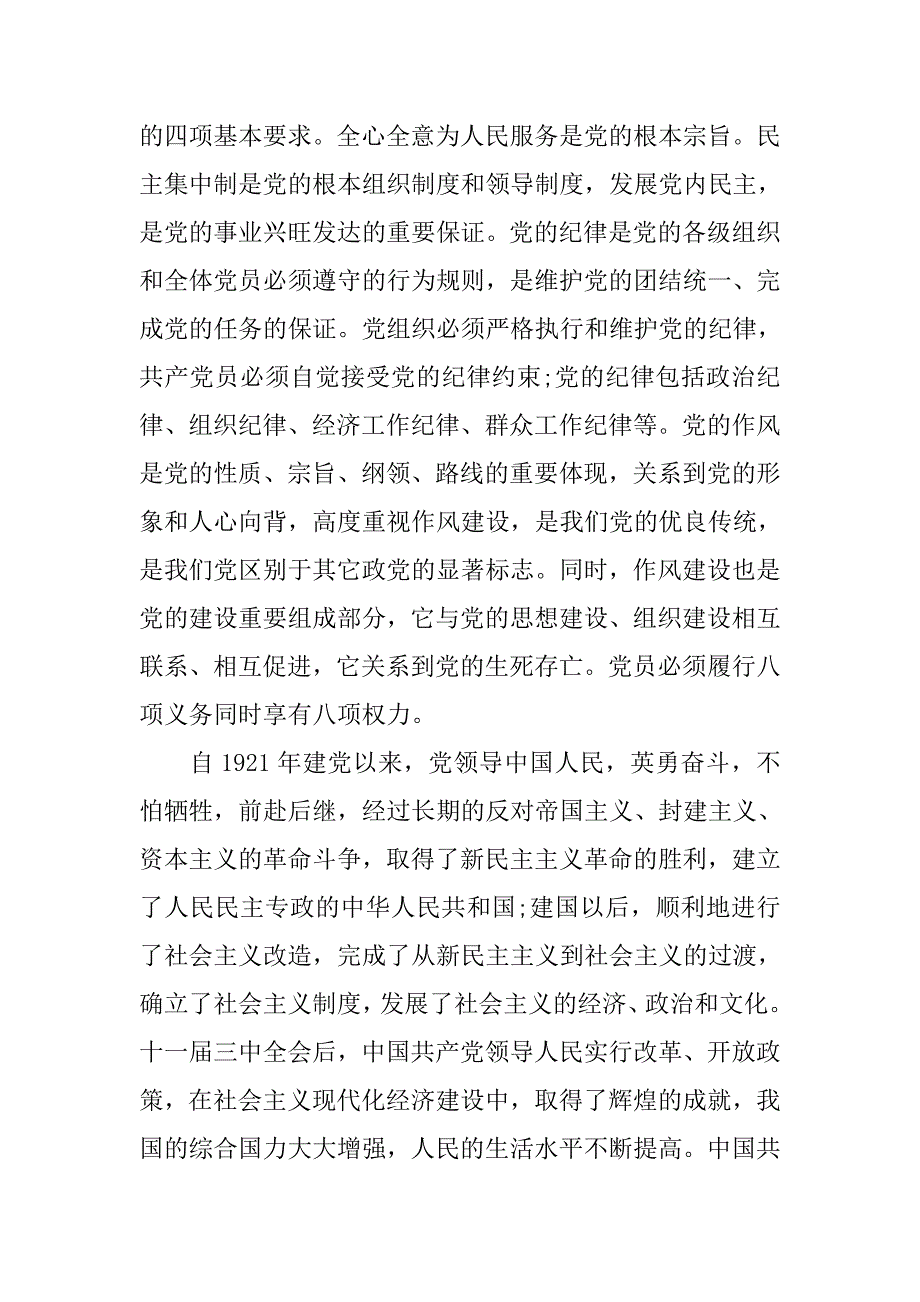 的四项基本要求。全心全意为人民服务是党的根本宗旨。民主集中制是党的根本组织制度和领导制度，发展党内民主，是党的事业兴旺发达的重要保证。党的纪律是党的各级组织和全体党员必须遵守的行为规则，是维护党的团结统一、完成党的任务的保证。党组织必须严格执行和维护党的纪律，共产党员必须自觉接受党的纪律约束;党的纪律包括政治纪律、组织纪律、经济工作纪律、群众工作纪律等。党的作风是党的性质、宗旨、纲领、路线的重要体现，关系到党的形象和人心向背，高度重视作风建设，是我们党的优良传统，是我们党区别于其它政党的显著标志。同时，作风建设也是党的建设重要组成部分，它与党的思想建设、组织建设相互联系、相互促进，它关系到党的生死存亡。党员必须履行八项义务同时享有八项权力。

自 1921 年建党以来，党领导中国人民，英勇奋斗，不怕牺牲，前赴后继，经过长期的反对帝国主义、封建主义、资本主义的革命斗争，取得了新民主主义革命的胜利，建立了人民民主专政的中华人民共和国;建国以后，顺利地进行了社会主义改造，完成了从新民主主义到社会主义的过渡，确立了社会主义制度，发展了社会主义的经济、政治和文化。十一届三中全会后，中国共产党领导人民实行改革、开放政策，在社会主义现代化经济建设中，取得了辉煌的成就，我国的综合国力大大增强，人民的生活水平不断提高。中国共